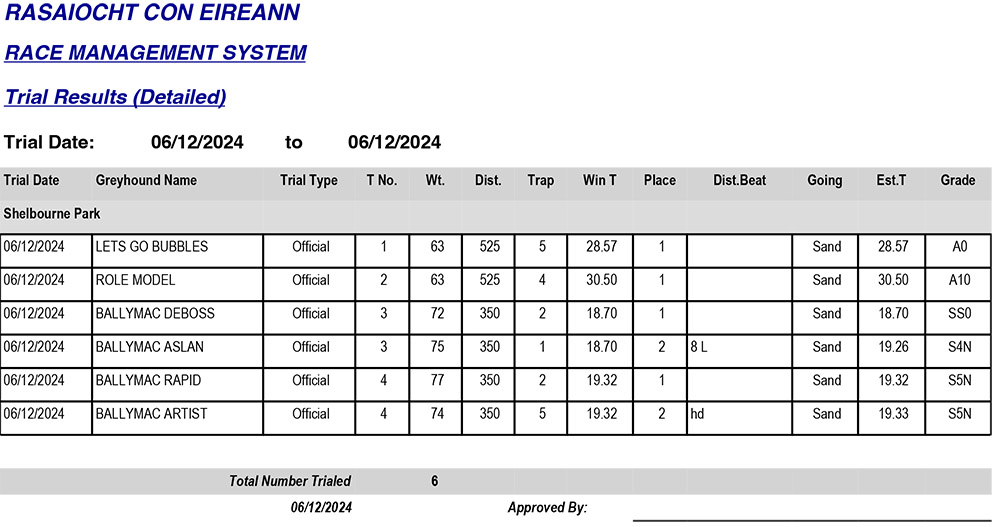 RASAIOCHT CON EIREANN

RACE MANAGEMENT SYSTEM

Trial Results (Detailed)

Trial Date: 06/12/2024 to 06/12/2024

| Trial Date | Greyhound Name | Trial Type | T No. | Wt. | Dist. | Trap | Win T | Place | Dist.Beat | Going | Est.T | Grade |
|---|---|---|---|---|---|---|---|---|---|---|---|---|
| Shelbourne Park | | | | | | | | | | | | |
| 06/12/2024 | LETS GO BUBBLES | Official | 1 | 63 | 525 | 5 | 28.57 | 1 | | Sand | 28.57 | A0 |
| 06/12/2024 | ROLE MODEL | Official | 2 | 63 | 525 | 4 | 30.50 | 1 | | Sand | 30.50 | A10 |
| 06/12/2024 | BALLYMAC DEBOSS | Official | 3 | 72 | 350 | 2 | 18.70 | 1 | | Sand | 18.70 | SS0 |
| 06/12/2024 | BALLYMAC ASLAN | Official | 3 | 75 | 350 | 1 | 18.70 | 2 | 8 L | Sand | 19.26 | S4N |
| 06/12/2024 | BALLYMAC RAPID | Official | 4 | 77 | 350 | 2 | 19.32 | 1 | | Sand | 19.32 | S5N |
| 06/12/2024 | BALLYMAC ARTIST | Official | 4 | 74 | 350 | 5 | 19.32 | 2 | hd | Sand | 19.33 | S5N |

Total Number Trialed 6

06/12/2024 Approved By: ____